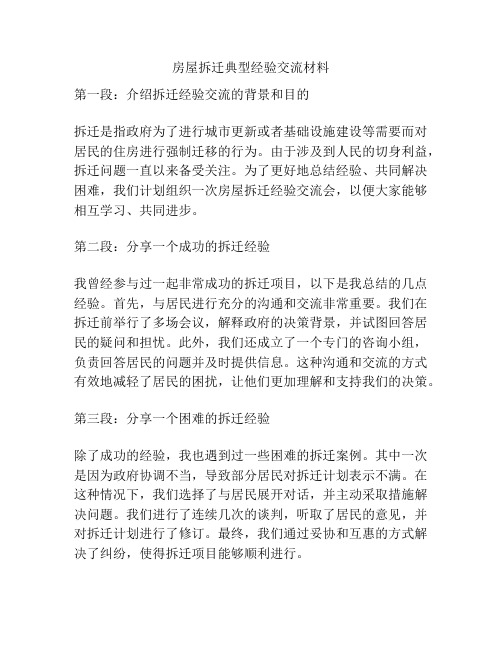 房屋拆迁典型经验交流材料

第一段：介绍拆迁经验交流的背景和目的

拆迁是指政府为了进行城市更新或者基础设施建设等需要而对居民的住房进行强制迁移的行为。由于涉及到人民的切身利益，拆迁问题一直以来备受关注。为了更好地总结经验、共同解决困难，我们计划组织一次房屋拆迁经验交流会，以便大家能够相互学习、共同进步。

第二段：分享一个成功的拆迁经验

我曾经参与过一起非常成功的拆迁项目，以下是我总结的几点经验。首先，与居民进行充分的沟通和交流非常重要。我们在拆迁前举行了多场会议，解释政府的决策背景，并试图回答居民的疑问和担忧。此外，我们还成立了一个专门的咨询小组，负责回答居民的问题并及时提供信息。这种沟通和交流的方式有效地减轻了居民的困扰，让他们更加理解和支持我们的决策。

第三段：分享一个困难的拆迁经验

除了成功的经验，我也遇到过一些困难的拆迁案例。其中一次是因为政府协调不当，导致部分居民对拆迁计划表示不满。在这种情况下，我们选择了与居民展开对话，并主动采取措施解决问题。我们进行了连续几次的谈判，听取了居民的意见，并对拆迁计划进行了修订。最终，我们通过妥协和互惠的方式解决了纠纷，使得拆迁项目能够顺利进行。